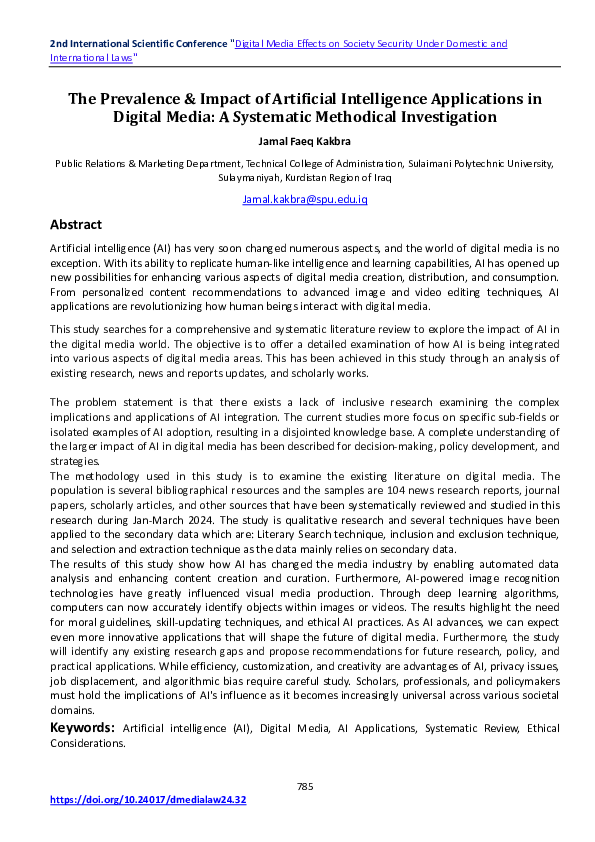 2nd International Scientific Conference "Digital Media Effects on Society Security Under Domestic and International Laws"

The Prevalence & Impact of Artificial Intelligence Applications in Digital Media: A Systematic Methodical Investigation

Jamal Faeq Kakbra

Public Relations & Marketing Department, Technical College of Administration, Sulaimani Polytechnic University, Sulaymaniyah, Kurdistan Region of Iraq

Jamal.kakbra@spu.edu.iq

Abstract

Artificial intelligence (AI) has very soon changed numerous aspects, and the world of digital media is no exception. With its ability to replicate human-like intelligence and learning capabilities, AI has opened up new possibilities for enhancing various aspects of digital media creation, distribution, and consumption. From personalized content recommendations to advanced image and video editing techniques, AI applications are revolutionizing how human beings interact with digital media.

This study searches for a comprehensive and systematic literature review to explore the impact of AI in the digital media world. The objective is to offer a detailed examination of how AI is being integrated into various aspects of digital media areas. This has been achieved in this study through an analysis of existing research, news and reports updates, and scholarly works.

The problem statement is that there exists a lack of inclusive research examining the complex implications and applications of AI integration. The current studies more focus on specific sub-fields or isolated examples of AI adoption, resulting in a disjointed knowledge base. A complete understanding of the larger impact of AI in digital media has been described for decision-making, policy development, and strategies.
The methodology used in this study is to examine the existing literature on digital media. The population is several bibliographical resources and the samples are 104 news research reports, journal papers, scholarly articles, and other sources that have been systematically reviewed and studied in this research during Jan-March 2024. The study is qualitative research and several techniques have been applied to the secondary data which are: Literary Search technique, inclusion and exclusion technique, and selection and extraction technique as the data mainly relies on secondary data.
The results of this study show how AI has changed the media industry by enabling automated data analysis and enhancing content creation and curation. Furthermore, AI-powered image recognition technologies have greatly influenced visual media production. Through deep learning algorithms, computers can now accurately identify objects within images or videos. The results highlight the need for moral guidelines, skill-updating techniques, and ethical AI practices. As AI advances, we can expect even more innovative applications that will shape the future of digital media. Furthermore, the study will identify any existing research gaps and propose recommendations for future research, policy, and practical applications. While efficiency, customization, and creativity are advantages of AI, privacy issues, job displacement, and algorithmic bias require careful study. Scholars, professionals, and policymakers must hold the implications of AI's influence as it becomes increasingly universal across various societal domains.

Keywords: Artificial intelligence (AI), Digital Media, AI Applications, Systematic Review, Ethical Considerations.

785

https://doi.org/10.24017/dmedialaw24.32